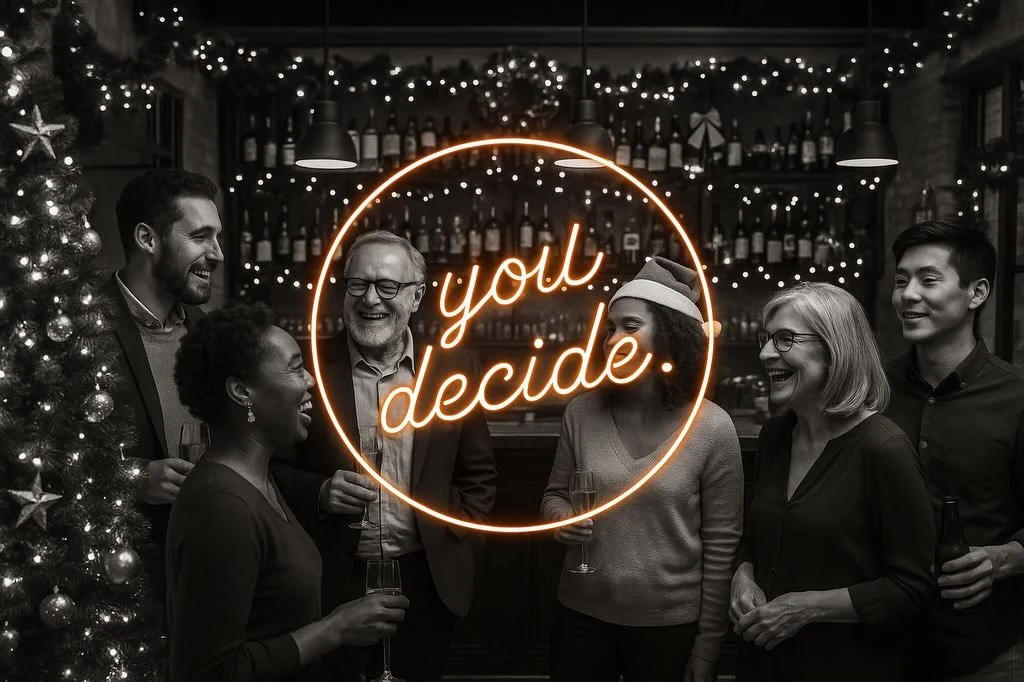 you decide.